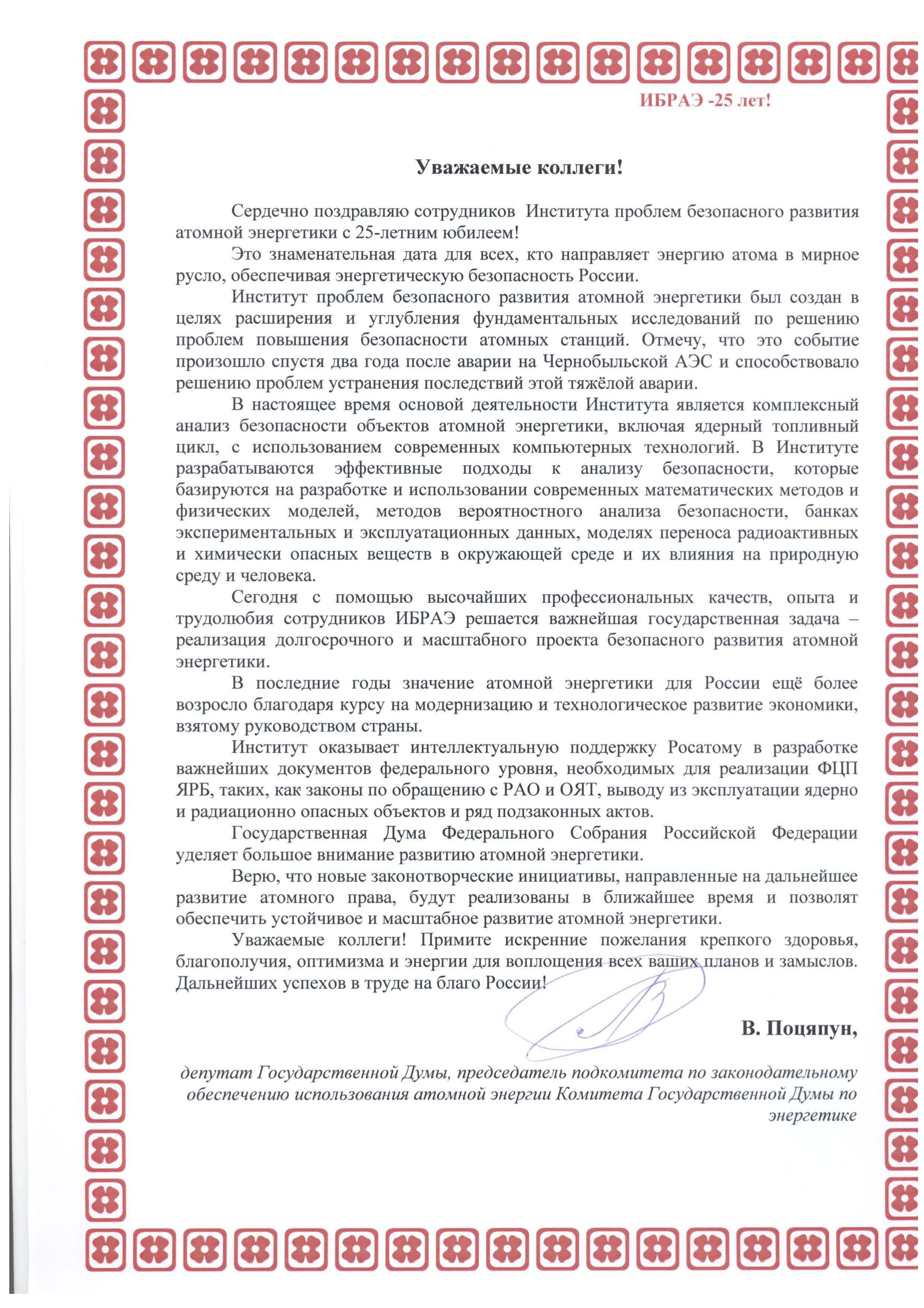 ИБРАЭ -25 лет!

Уважаемые коллеги!

Сердечно поздравляю сотрудников Института проблем безопасного развития атомной энергетики с 25-летним юбилеем!

Это знаменательная дата для всех, кто направляет энергию атома в мирное русло, обеспечивая энергетическую безопасность России.

Институт проблем безопасного развития атомной энергетики был создан в целях расширения и углубления фундаментальных исследований по решению проблем повышения безопасности атомных станций. Отмечу, что это событие произошло спустя два года после аварии на Чернобыльской АЭС и способствовало решению проблем устранения последствий этой тяжёлой аварии.

В настоящее время основой деятельности Института является комплексный анализ безопасности объектов атомной энергетики, включая ядерный топливный цикл, с использованием современных компьютерных технологий. В Институте разрабатываются эффективные подходы к анализу безопасности, которые базируются на разработке и использовании современных математических методов и физических моделей, методов вероятностного анализа безопасности, банках экспериментальных и эксплуатационных данных, моделях переноса радиоактивных и химически опасных веществ в окружающей среде и их влияния на природную среду и человека.

Сегодня с помощью высочайших профессиональных качеств, опыта и трудолюбия сотрудников ИБРАЭ решается важнейшая государственная задача – реализация долгосрочного и масштабного проекта безопасного развития атомной энергетики.

В последние годы значение атомной энергетики для России ещё более возросло благодаря курсу на модернизацию и технологическое развитие экономики, взятому руководством страны.

Институт оказывает интеллектуальную поддержку Росатому в разработке важнейших документов федерального уровня, необходимых для реализации ФЦП ЯРБ, таких, как законы по обращению с РАО и ОЯТ, выводу из эксплуатации ядерно и радиационно опасных объектов и ряд подзаконных актов.

Государственная Дума Федерального Собрания Российской Федерации уделяет большое внимание развитию атомной энергетики.

Верю, что новые законотворческие инициативы, направленные на дальнейшее развитие атомного права, будут реализованы в ближайшее время и позволят обеспечить устойчивое и масштабное развитие атомной энергетики.

Уважаемые коллеги! Примите искренние пожелания крепкого здоровья, благополучия, оптимизма и энергии для воплощения всех ваших планов и замыслов. Дальнейших успехов в труде на благо России!

В. Поцяпун,

депутат Государственной Думы, председатель подкомитета по законодательному обеспечению использования атомной энергии Комитета Государственной Думы по энергетике